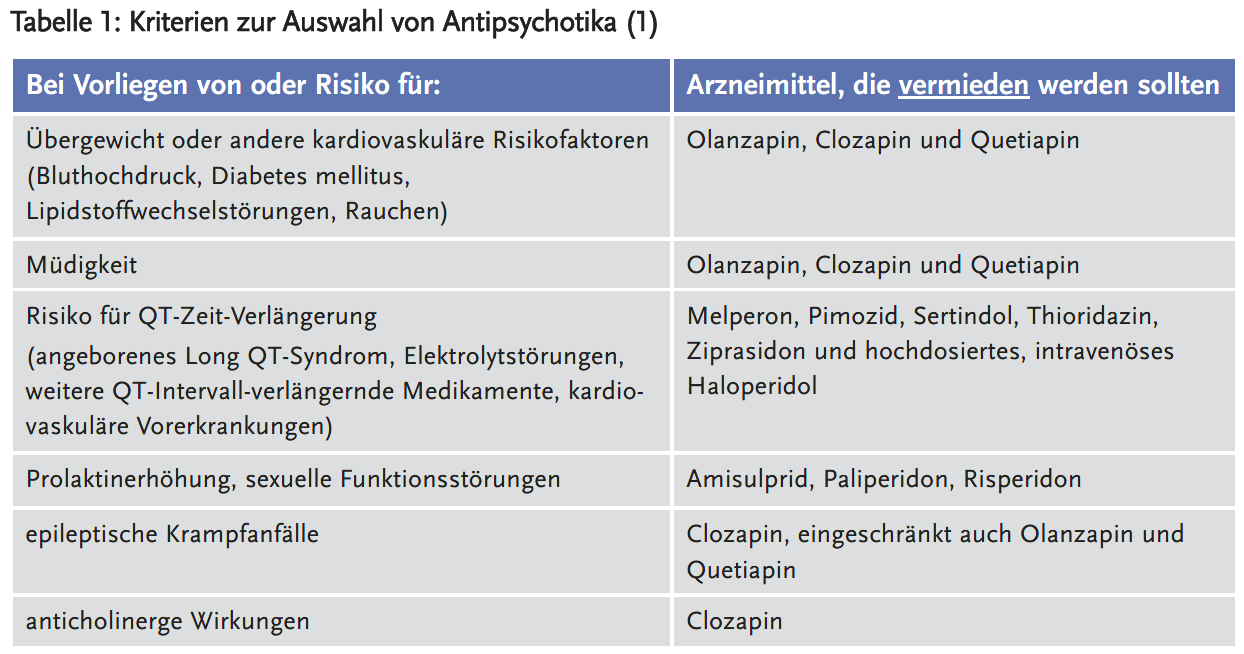 Tabelle 1: Kriterien zur Auswahl von Antipsychotika (1)

| Bei Vorliegen von oder Risiko für: | Arzneimittel, die vermieden werden sollten |
|---|---|
| Übergewicht oder andere kardiovaskuläre Risikofaktoren (Bluthochdruck, Diabetes mellitus, Lipidstoffwechselstörungen, Rauchen) | Olanzapin, Clozapin und Quetiapin |
| Müdigkeit | Olanzapin, Clozapin und Quetiapin |
| Risiko für QT-Zeit-Verlängerung (angeborenes Long QT-Syndrom, Elektrolytstörungen, weitere QT-Intervall-verlängernde Medikamente, kardiovaskuläre Vorerkrankungen) | Melperon, Pimozid, Sertindol, Thioridazin, Ziprasidon und hochdosiertes, intravenöses Haloperidol |
| Prolaktinerhöhung, sexuelle Funktionsstörungen | Amisulprid, Paliperidon, Risperidon |
| epileptische Krampfanfälle | Clozapin, eingeschränkt auch Olanzapin und Quetiapin |
| anticholinerge Wirkungen | Clozapin |